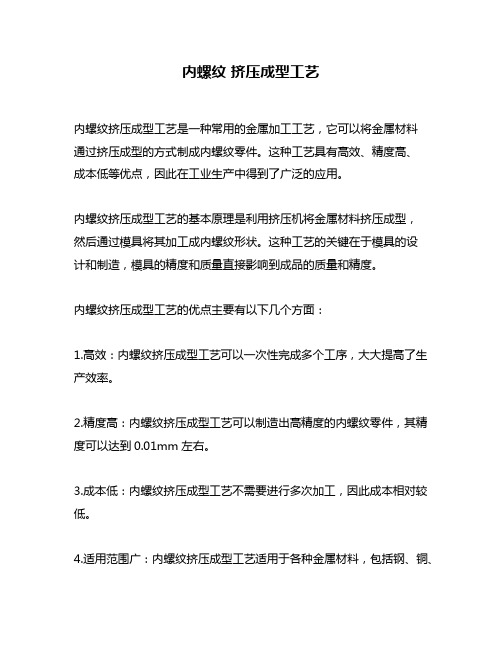 内螺纹 挤压成型工艺

内螺纹挤压成型工艺是一种常用的金属加工工艺，它可以将金属材料通过挤压成型的方式制成内螺纹零件。这种工艺具有高效、精度高、成本低等优点，因此在工业生产中得到了广泛的应用。

内螺纹挤压成型工艺的基本原理是利用挤压机将金属材料挤压成型，然后通过模具将其加工成内螺纹形状。这种工艺的关键在于模具的设计和制造，模具的精度和质量直接影响到成品的质量和精度。

内螺纹挤压成型工艺的优点主要有以下几个方面：

1.高效：内螺纹挤压成型工艺可以一次性完成多个工序，大大提高了生产效率。

2.精度高：内螺纹挤压成型工艺可以制造出高精度的内螺纹零件，其精度可以达到 0.01mm 左右。

3.成本低：内螺纹挤压成型工艺不需要进行多次加工，因此成本相对较低。

4.适用范围广：内螺纹挤压成型工艺适用于各种金属材料，包括钢、铜、